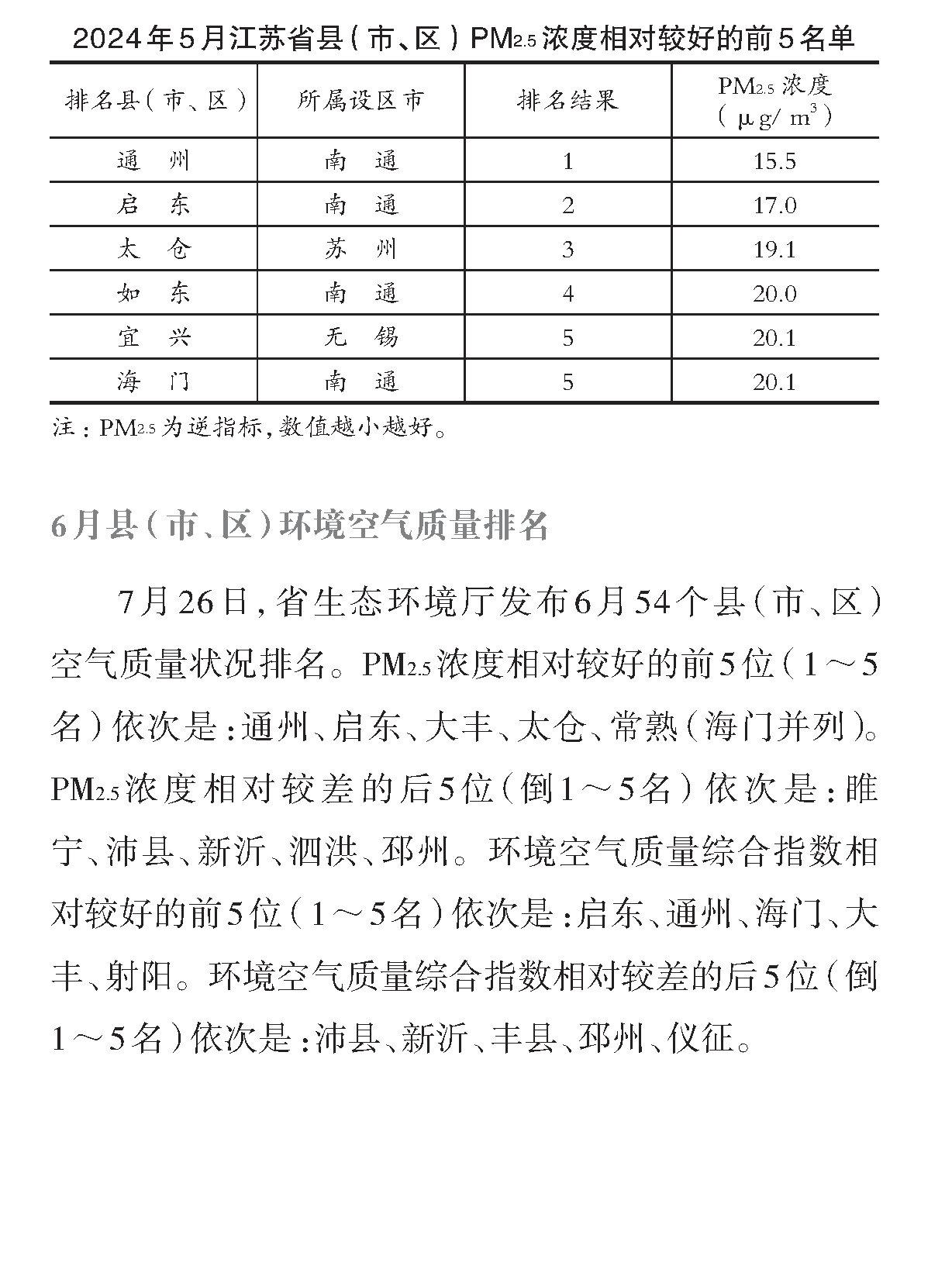 2024年5月江苏省县（市、区）$PM_{2.5}$浓度相对较好的前5名单

| 排名县（市、区） | 所属设区市 | 排名结果 | $PM_{2.5}$浓度（$\mu g/m^3$） |
|---|---|---|---|
| 通　州 | 南　通 | 1 | 15.5 |
| 启　东 | 南　通 | 2 | 17.0 |
| 太　仓 | 苏　州 | 3 | 19.1 |
| 如　东 | 南　通 | 4 | 20.0 |
| 宜　兴 | 无　锡 | 5 | 20.1 |
| 海　门 | 南　通 | 5 | 20.1 |

注：$PM_{2.5}$为逆指标，数值越小越好。

6月县（市、区）环境空气质量排名

7月26日，省生态环境厅发布6月54个县（市、区）空气质量状况排名。$PM_{2.5}$浓度相对较好的前5位（1～5名）依次是：通州、启东、大丰、太仓、常熟（海门并列）。$PM_{2.5}$浓度相对较差的后5位（倒1～5名）依次是：睢宁、沛县、新沂、泗洪、邳州。环境空气质量综合指数相对较好的前5位（1～5名）依次是：启东、通州、海门、大丰、射阳。环境空气质量综合指数相对较差的后5位（倒1～5名）依次是：沛县、新沂、丰县、邳州、仪征。